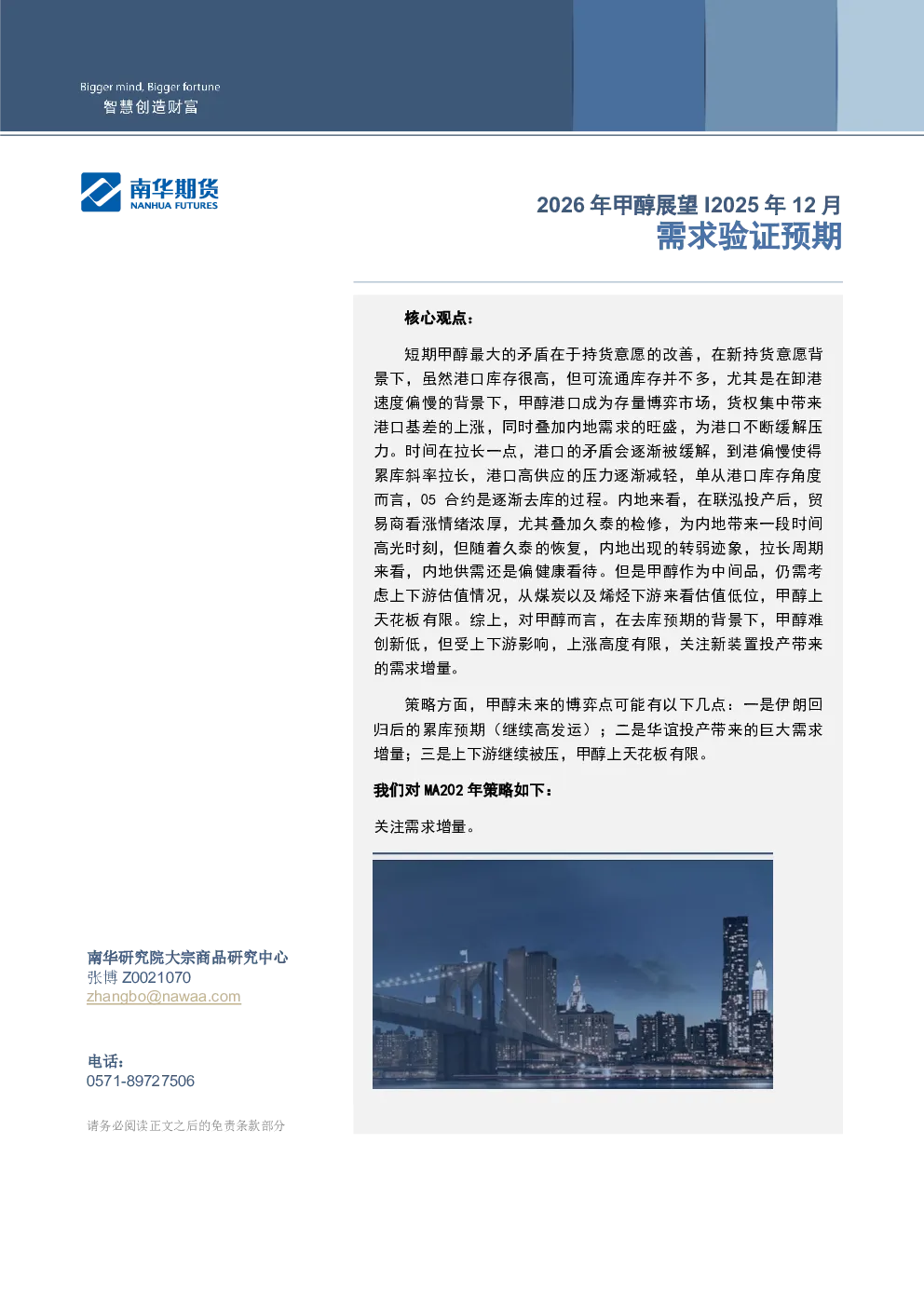 Bigger mind, Bigger fortune
智慧创造财富

南华期货
NANHUA FUTURES

2026 年甲醇展望 I2025 年 12 月
需求验证预期

核心观点：

短期甲醇最大的矛盾在于持货意愿的改善，在新持货意愿背景下，虽然港口库存很高，但可流通库存并不多，尤其是在卸港速度偏慢的背景下，甲醇港口成为存量博弈市场，货权集中带来港口基差的上涨，同时叠加内地需求的旺盛，为港口不断缓解压力。时间在拉长一点，港口的矛盾会逐渐被缓解，到港偏慢使得累库斜率拉长，港口高供应的压力逐渐减轻，单从港口库存角度而言，05 合约是逐渐去库的过程。内地来看，在联泓投产后，贸易商看涨情绪浓厚，尤其叠加久泰的检修，为内地带来一段时间高光时刻，但随着久泰的恢复，内地出现的转弱迹象，拉长周期来看，内地供需还是偏健康看待。但是甲醇作为中间品，仍需考虑上下游估值情况，从煤炭以及烯烃下游来看估值低位，甲醇上天花板有限。综上，对甲醇而言，在去库预期的背景下，甲醇难创新低，但受上下游影响，上涨高度有限，关注新装置投产带来的需求增量。

策略方面，甲醇未来的博弈点可能有以下几点：一是伊朗回归后的累库预期（继续高发运）；二是华谊投产带来的巨大需求增量；三是上下游继续被压，甲醇上天花板有限。

我们对 MA202 年策略如下：

关注需求增量。

南华研究院大宗商品研究中心
张博 Z0021070
zhangbo@nawaa.com

电话：
0571-89727506

请务必阅读正文之后的免责条款部分